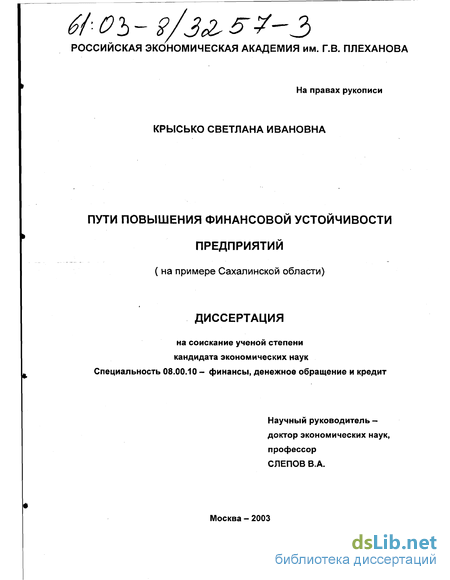 61:03-8/3257-3

РОССИЙСКАЯ ЭКОНОМИЧЕСКАЯ АКАДЕМИЯ им. Г.В. ПЛЕХАНОВА

На правах рукописи

КРЫСЬКО СВЕТЛАНА ИВАНОВНА

ПУТИ ПОВЫШЕНИЯ ФИНАНСОВОЙ УСТОЙЧИВОСТИ ПРЕДПРИЯТИЙ

( на примере Сахалинской области)

ДИССЕРТАЦИЯ

на соискание ученой степени
кандидата экономических наук
Специальность 08.00.10 – финансы, денежное обращение и кредит

Научный руководитель –
доктор экономических наук,
профессор
СЛЕПОВ В.А.

Москва – 2003

dsLib.net
библиотека диссертаций